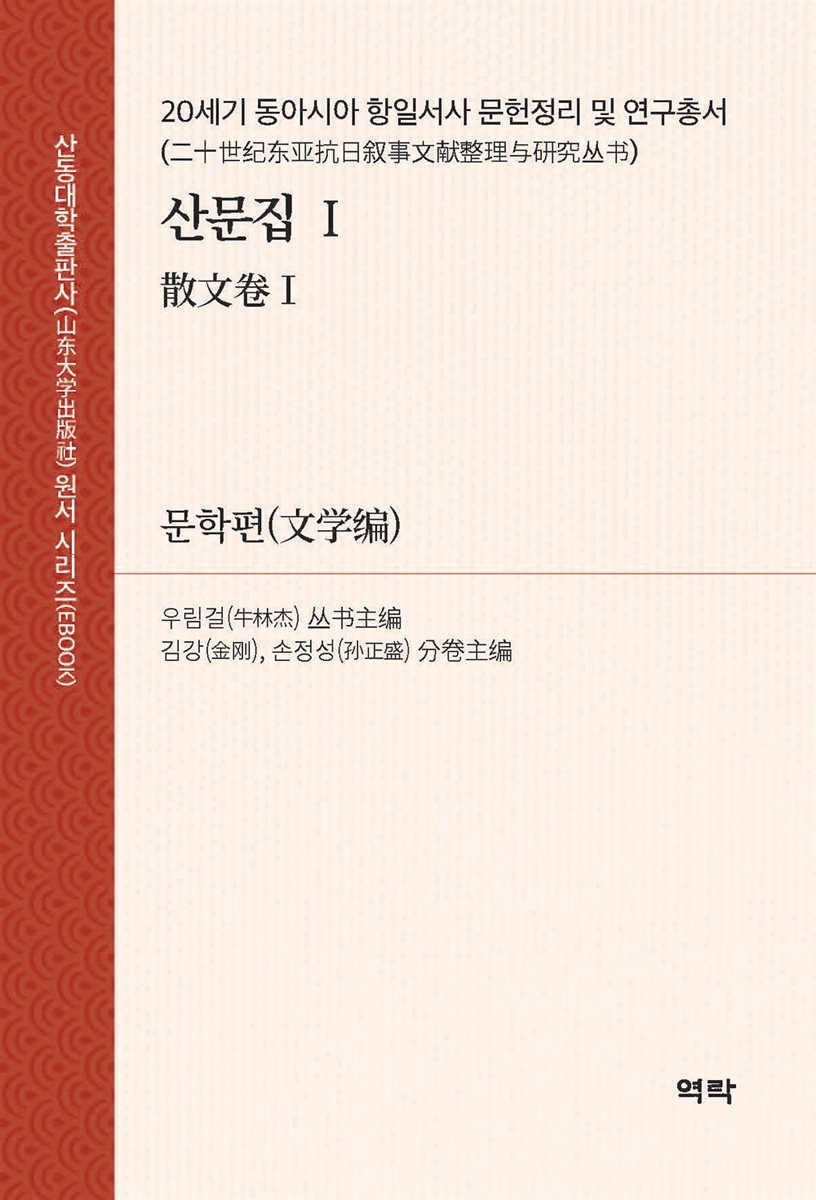 산동대학출판사(山东大学出版社) 원서 시리즈(EBOOK)

20세기 동아시아 항일서사 문헌정리 및 연구총서
(二十世纪东亚抗日叙事文献整理与研究丛书)

산문집 I

散文卷 I

문학편(文学编)

우림걸(牛林杰) 丛书主编
김강(金刚), 손정성(孙正盛) 分卷主编

역락